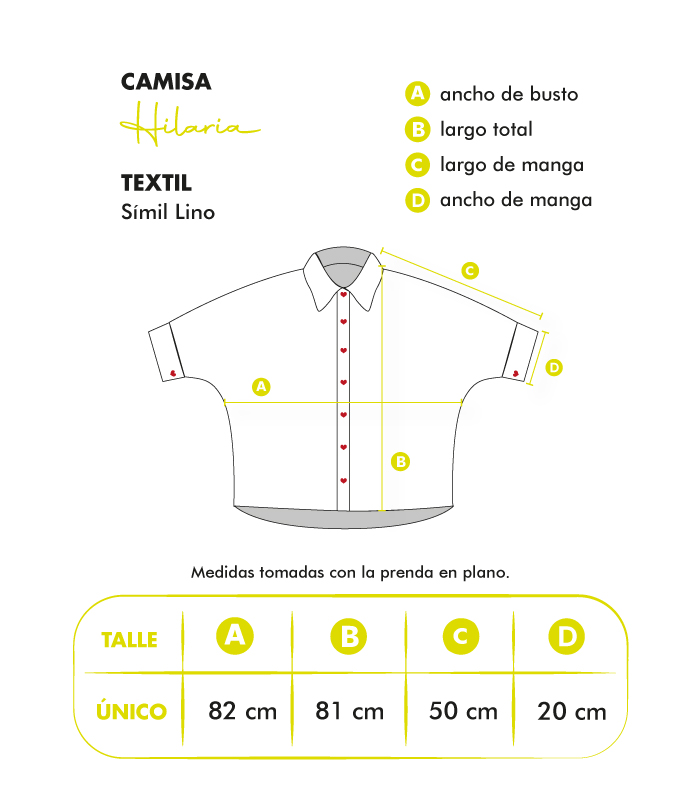 CAMISA
Hilaria

TEXTIL
Símil Lino

A ancho de busto
B largo total
C largo de manga
D ancho de manga

C
D
A
B

Medidas tomadas con la prenda en plano.

| TALLE | A | B | C | D |
|---|---|---|---|---|
| ÚNICO | 82 cm | 81 cm | 50 cm | 20 cm |